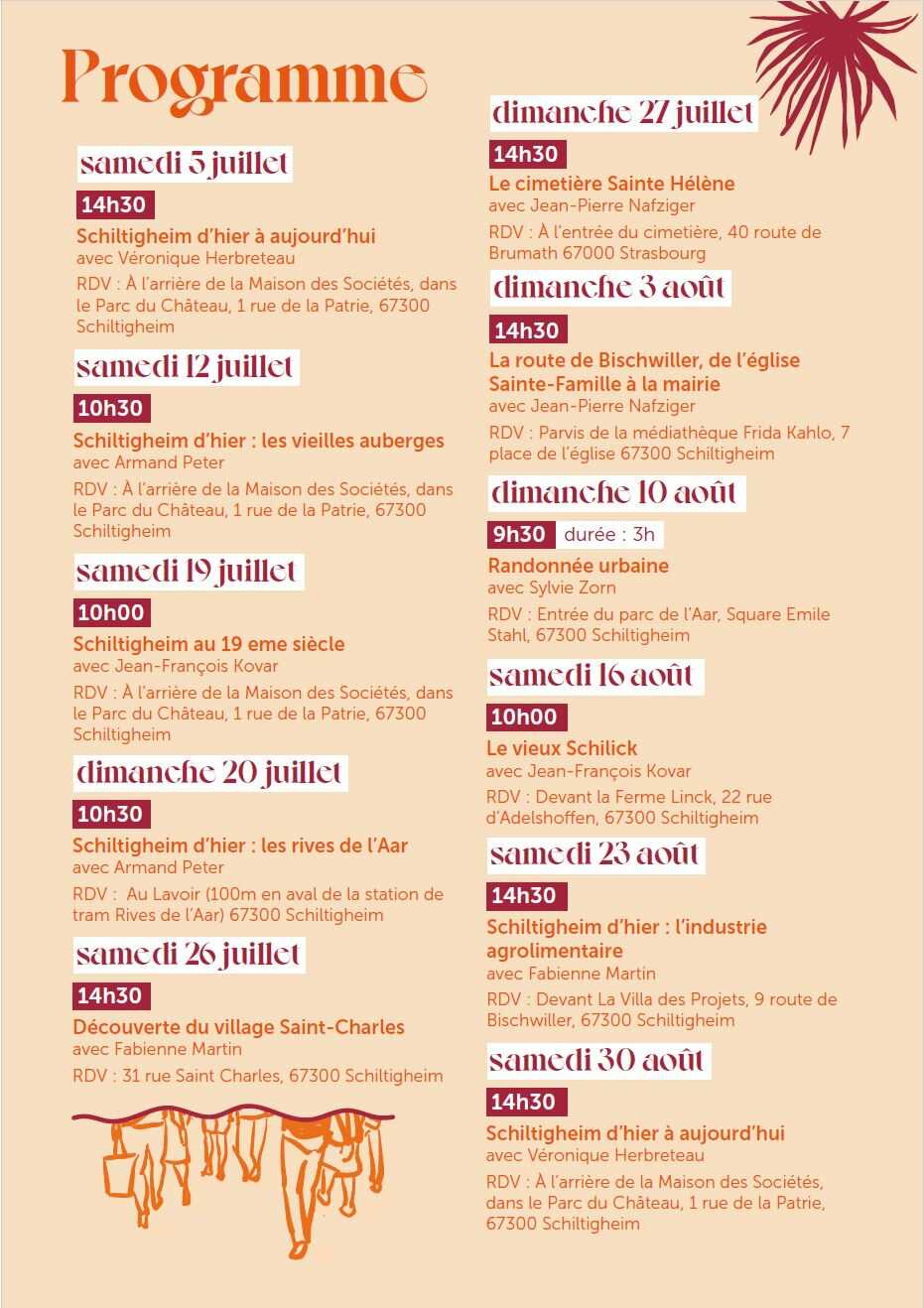 Programme

samedi 5 juillet

14h30

Schiltigheim d'hier à aujourd'hui
avec Véronique Herbreteau
RDV : À l'arrière de la Maison des Sociétés, dans le Parc du Château, 1 rue de la Patrie, 67300 Schiltigheim

samedi 12 juillet

10h30

Schiltigheim d'hier : les vieilles auberges
avec Armand Peter
RDV : À l'arrière de la Maison des Sociétés, dans le Parc du Château, 1 rue de la Patrie, 67300 Schiltigheim

samedi 19 juillet

10h00

Schiltigheim au 19 eme siècle
avec Jean-François Kovar
RDV : À l'arrière de la Maison des Sociétés, dans le Parc du Château, 1 rue de la Patrie, 67300 Schiltigheim

dimanche 20 juillet

10h30

Schiltigheim d'hier : les rives de l'Aar
avec Armand Peter
RDV : Au Lavoir (100m en aval de la station de tram Rives de l'Aar) 67300 Schiltigheim

samedi 26 juillet

14h30

Découverte du village Saint-Charles
avec Fabienne Martin
RDV : 31 rue Saint Charles, 67300 Schiltigheim

dimanche 27 juillet

14h30

Le cimetière Sainte Hélène
avec Jean-Pierre Nafziger
RDV : À l'entrée du cimetière, 40 route de Brumath 67000 Strasbourg

dimanche 3 août

14h30

La route de Bischwiller, de l'église Sainte-Famille à la mairie
avec Jean-Pierre Nafziger
RDV : Parvis de la médiathèque Frida Kahlo, 7 place de l'église 67300 Schiltigheim

dimanche 10 août

9h30 durée : 3h

Randonnée urbaine
avec Sylvie Zorn
RDV : Entrée du parc de l'Aar, Square Emile Stahl, 67300 Schiltigheim

samedi 16 août

10h00

Le vieux Schilick
avec Jean-François Kovar
RDV : Devant la Ferme Linck, 22 rue d'Adelshoffen, 67300 Schiltigheim

samedi 23 août

14h30

Schiltigheim d'hier : l'industrie agrolimentaire
avec Fabienne Martin
RDV : Devant La Villa des Projets, 9 route de Bischwiller, 67300 Schiltigheim

samedi 30 août

14h30

Schiltigheim d'hier à aujourd'hui
avec Véronique Herbreteau
RDV : À l'arrière de la Maison des Sociétés, dans le Parc du Château, 1 rue de la Patrie, 67300 Schiltigheim